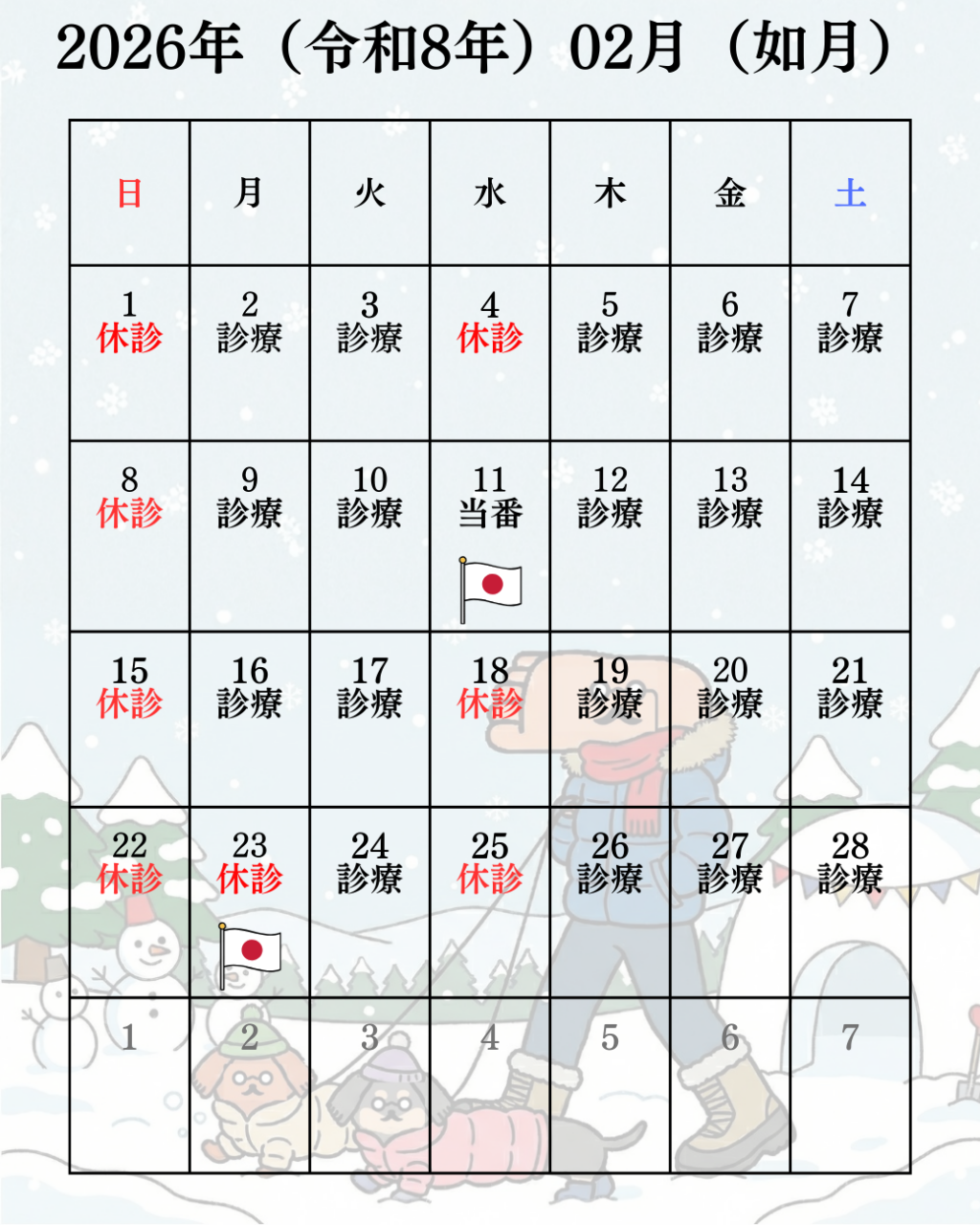 2026年（令和8年）02月（如月）

| 日 | 月 | 火 | 水 | 木 | 金 | 土 |
|---|---|---|---|---|---|---|
| 1 休診 | 2 診療 | 3 診療 | 4 休診 | 5 診療 | 6 診療 | 7 診療 |
| 8 休診 | 9 診療 | 10 診療 | 11 当番 | 12 診療 | 13 診療 | 14 診療 |
| 15 休診 | 16 診療 | 17 診療 | 18 休診 | 19 診療 | 20 診療 | 21 診療 |
| 22 休診 | 23 休診 | 24 診療 | 25 休診 | 26 診療 | 27 診療 | 28 診療 |
| 1 | 2 | 3 | 4 | 5 | 6 | 7 |